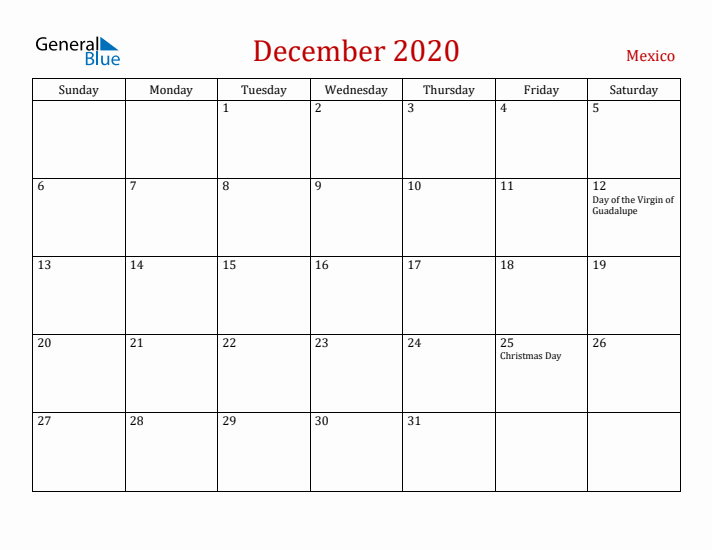 General Blue

December 2020

Mexico

| Sunday | Monday | Tuesday | Wednesday | Thursday | Friday | Saturday |
|---|---|---|---|---|---|---|
| | | 1 | 2 | 3 | 4 | 5 |
| 6 | 7 | 8 | 9 | 10 | 11 | 12 Day of the Virgin of Guadalupe |
| 13 | 14 | 15 | 16 | 17 | 18 | 19 |
| 20 | 21 | 22 | 23 | 24 | 25 Christmas Day | 26 |
| 27 | 28 | 29 | 30 | 31 | | |